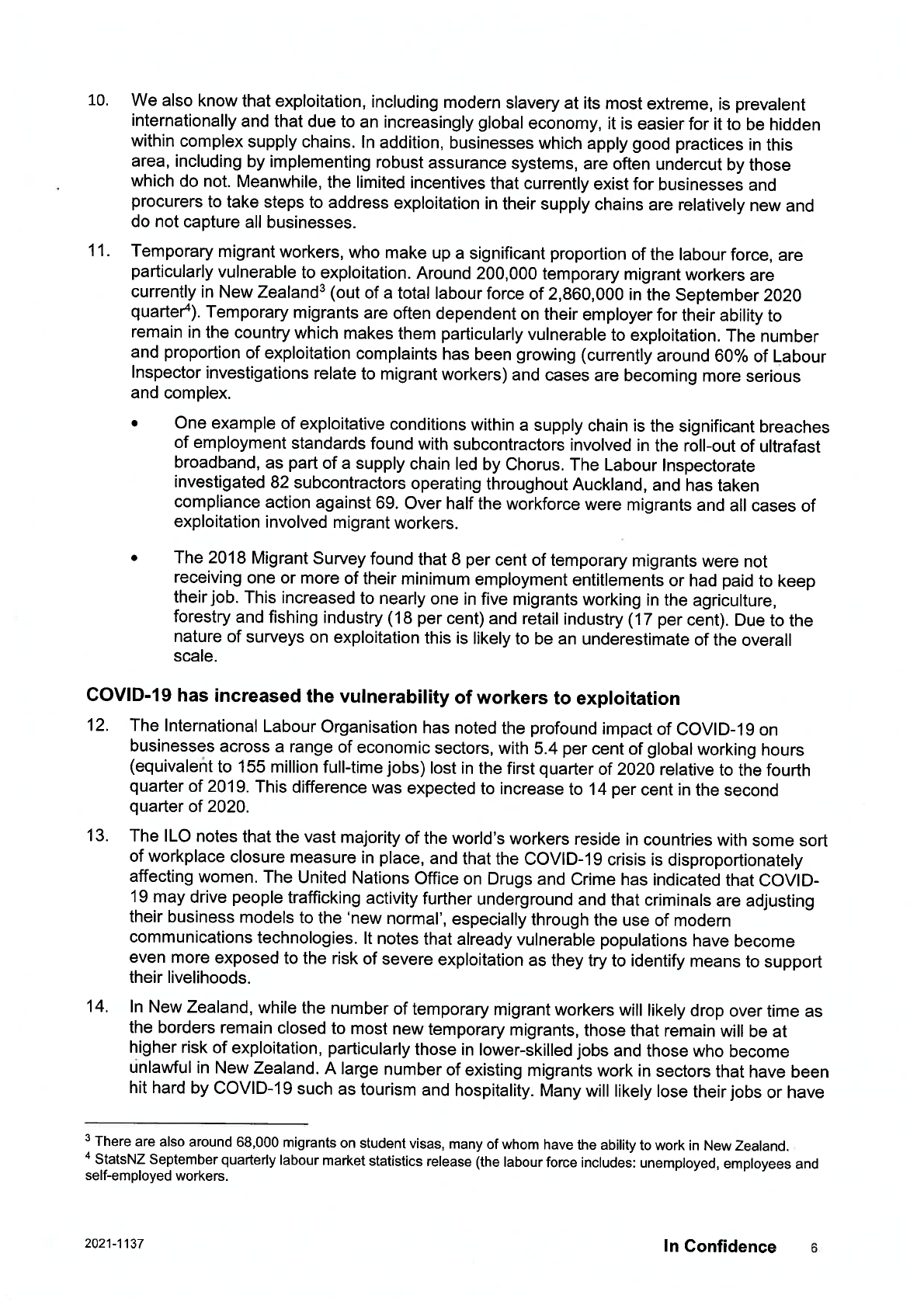 10. We also know that exploitation, including modern slavery at its most extreme, is prevalent internationally and that due to an increasingly global economy, it is easier for it to be hidden within complex supply chains. In addition, businesses which apply good practices in this area, including by implementing robust assurance systems, are often undercut by those which do not. Meanwhile, the limited incentives that currently exist for businesses and procurers to take steps to address exploitation in their supply chains are relatively new and do not capture all businesses.

11. Temporary migrant workers, who make up a significant proportion of the labour force, are particularly vulnerable to exploitation. Around 200,000 temporary migrant workers are currently in New Zealand$^3$ (out of a total labour force of 2,860,000 in the September 2020 quarter$^4$). Temporary migrants are often dependent on their employer for their ability to remain in the country which makes them particularly vulnerable to exploitation. The number and proportion of exploitation complaints has been growing (currently around 60% of Labour Inspector investigations relate to migrant workers) and cases are becoming more serious and complex.

• One example of exploitative conditions within a supply chain is the significant breaches of employment standards found with subcontractors involved in the roll-out of ultrafast broadband, as part of a supply chain led by Chorus. The Labour Inspectorate investigated 82 subcontractors operating throughout Auckland, and has taken compliance action against 69. Over half the workforce were migrants and all cases of exploitation involved migrant workers.

• The 2018 Migrant Survey found that 8 per cent of temporary migrants were not receiving one or more of their minimum employment entitlements or had paid to keep their job. This increased to nearly one in five migrants working in the agriculture, forestry and fishing industry (18 per cent) and retail industry (17 per cent). Due to the nature of surveys on exploitation this is likely to be an underestimate of the overall scale.

COVID-19 has increased the vulnerability of workers to exploitation

12. The International Labour Organisation has noted the profound impact of COVID-19 on businesses across a range of economic sectors, with 5.4 per cent of global working hours (equivalent to 155 million full-time jobs) lost in the first quarter of 2020 relative to the fourth quarter of 2019. This difference was expected to increase to 14 per cent in the second quarter of 2020.

13. The ILO notes that the vast majority of the world's workers reside in countries with some sort of workplace closure measure in place, and that the COVID-19 crisis is disproportionately affecting women. The United Nations Office on Drugs and Crime has indicated that COVID-19 may drive people trafficking activity further underground and that criminals are adjusting their business models to the 'new normal', especially through the use of modern communications technologies. It notes that already vulnerable populations have become even more exposed to the risk of severe exploitation as they try to identify means to support their livelihoods.

14. In New Zealand, while the number of temporary migrant workers will likely drop over time as the borders remain closed to most new temporary migrants, those that remain will be at higher risk of exploitation, particularly those in lower-skilled jobs and those who become unlawful in New Zealand. A large number of existing migrants work in sectors that have been hit hard by COVID-19 such as tourism and hospitality. Many will likely lose their jobs or have

$^3$ There are also around 68,000 migrants on student visas, many of whom have the ability to work in New Zealand.
$^4$ StatsNZ September quarterly labour market statistics release (the labour force includes: unemployed, employees and self-employed workers.

2021-1137 In Confidence 6